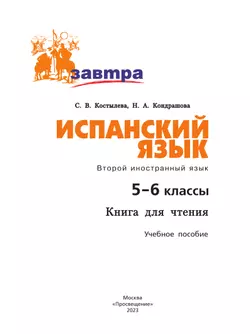 завтра

С. В. Костылева, Н. А. Кондрашова

ИСПАНСКИЙ ЯЗЫК

Второй иностранный язык

5–6 классы

Книга для чтения

Учебное пособие

Москва
«Просвещение»
2023